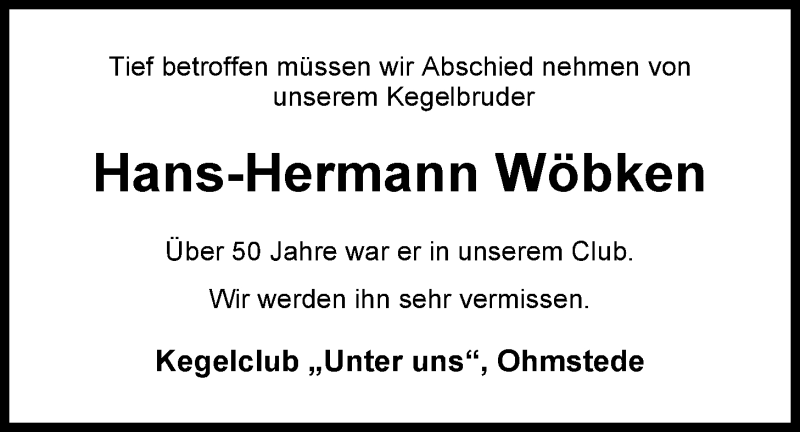 Tief betroffen müssen wir Abschied nehmen von unserem Kegelbruder

Hans-Hermann Wöbken

Über 50 Jahre war er in unserem Club.

Wir werden ihn sehr vermissen.

Kegelclub „Unter uns“, Ohmstede